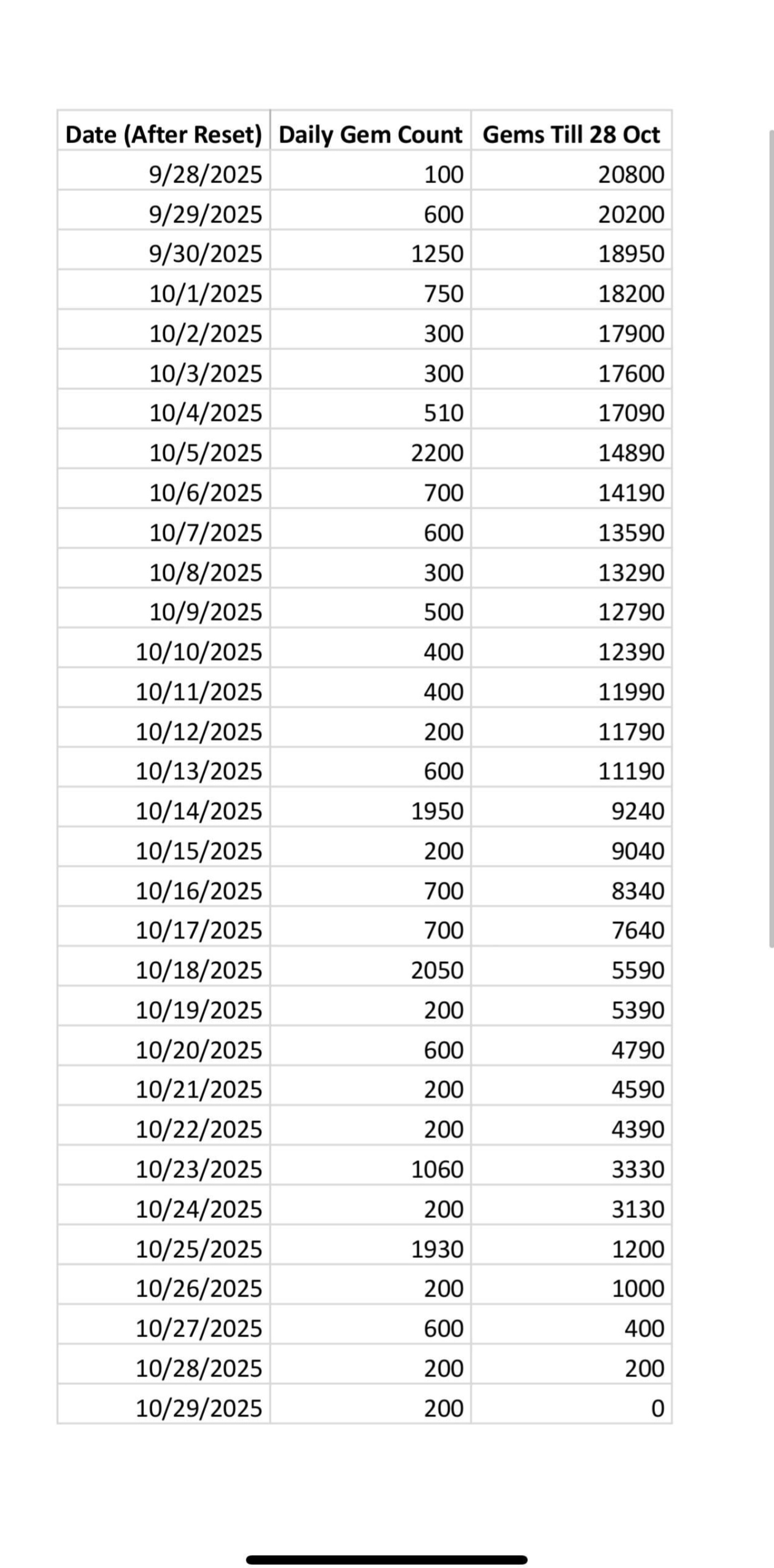 | Date (After Reset) | Daily Gem Count | Gems Till 28 Oct |
|---|---|---|
| 9/28/2025 | 100 | 20800 |
| 9/29/2025 | 600 | 20200 |
| 9/30/2025 | 1250 | 18950 |
| 10/1/2025 | 750 | 18200 |
| 10/2/2025 | 300 | 17900 |
| 10/3/2025 | 300 | 17600 |
| 10/4/2025 | 510 | 17090 |
| 10/5/2025 | 2200 | 14890 |
| 10/6/2025 | 700 | 14190 |
| 10/7/2025 | 600 | 13590 |
| 10/8/2025 | 300 | 13290 |
| 10/9/2025 | 500 | 12790 |
| 10/10/2025 | 400 | 12390 |
| 10/11/2025 | 400 | 11990 |
| 10/12/2025 | 200 | 11790 |
| 10/13/2025 | 600 | 11190 |
| 10/14/2025 | 1950 | 9240 |
| 10/15/2025 | 200 | 9040 |
| 10/16/2025 | 700 | 8340 |
| 10/17/2025 | 700 | 7640 |
| 10/18/2025 | 2050 | 5590 |
| 10/19/2025 | 200 | 5390 |
| 10/20/2025 | 600 | 4790 |
| 10/21/2025 | 200 | 4590 |
| 10/22/2025 | 200 | 4390 |
| 10/23/2025 | 1060 | 3330 |
| 10/24/2025 | 200 | 3130 |
| 10/25/2025 | 1930 | 1200 |
| 10/26/2025 | 200 | 1000 |
| 10/27/2025 | 600 | 400 |
| 10/28/2025 | 200 | 200 |
| 10/29/2025 | 200 | 0 |